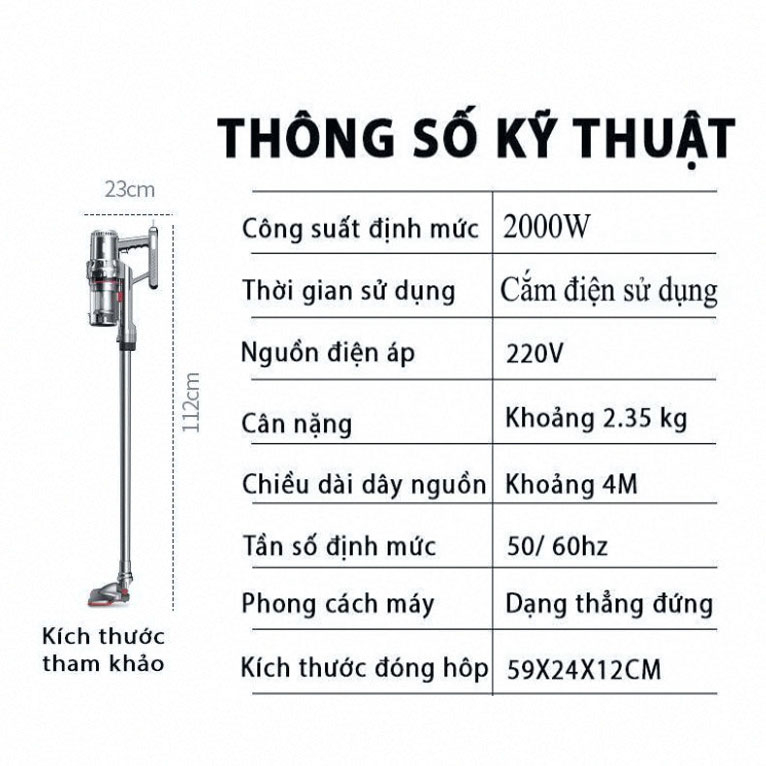 THÔNG SỐ KỸ THUẬT

23cm

112cm

Kích thước tham khảo

| Công suất định mức | 2000W |
|---|---|
| Thời gian sử dụng | Cắm điện sử dụng |
| Nguồn điện áp | 220V |
| Cân nặng | Khoảng 2.35 kg |
| Chiều dài dây nguồn | Khoảng 4M |
| Tần số định mức | 50/ 60hz |
| Phong cách máy | Dạng thẳng đứng |
| Kích thước đóng hộp | 59X24X12CM |